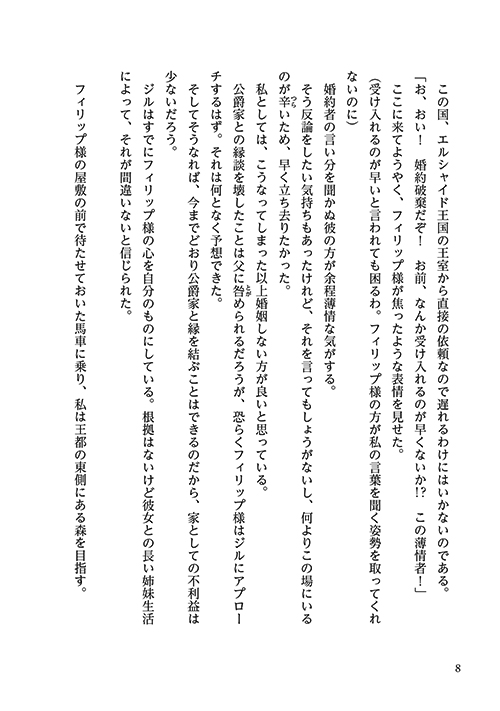 この国、エルシャイド王国の王室から直接の依頼なので遅れるわけにはいかないのである。
「お、おい！　婚約破棄だぞ！　お前、なんか受け入れるのが早くないか!?　この薄情者！」
ここに来てようやく、フィリップ様が焦ったような表情を見せた。
（受け入れるのが早いと言われても困るわ。フィリップ様の方が私の言葉を聞く姿勢を取ってくれないのに）
婚約者の言い分を聞かぬ彼の方が余程薄情な気がする。
そう反論をしたい気持ちもあったけれど、それを言ってもしょうがないし、何よりこの場にいるのが辛いため、早く立ち去りたかった。
私としては、こうなってしまった以上婚姻しない方が良いと思っている。
公爵家との縁談を壊したことは父に咎められるだろうが、恐らくフィリップ様はジルにアプローチするはず。それは何となく予想できた。
そしてそうなれば、今までどおり公爵家と縁を結ぶことはできるのだから、家としての不利益は少ないだろう。
ジルはすでにフィリップ様の心を自分のものにしている。根拠はないけど彼女との長い姉妹生活によって、それが間違いないと信じられた。
フィリップ様の屋敷の前で待たせておいた馬車に乗り、私は王都の東側にある森を目指す。

8